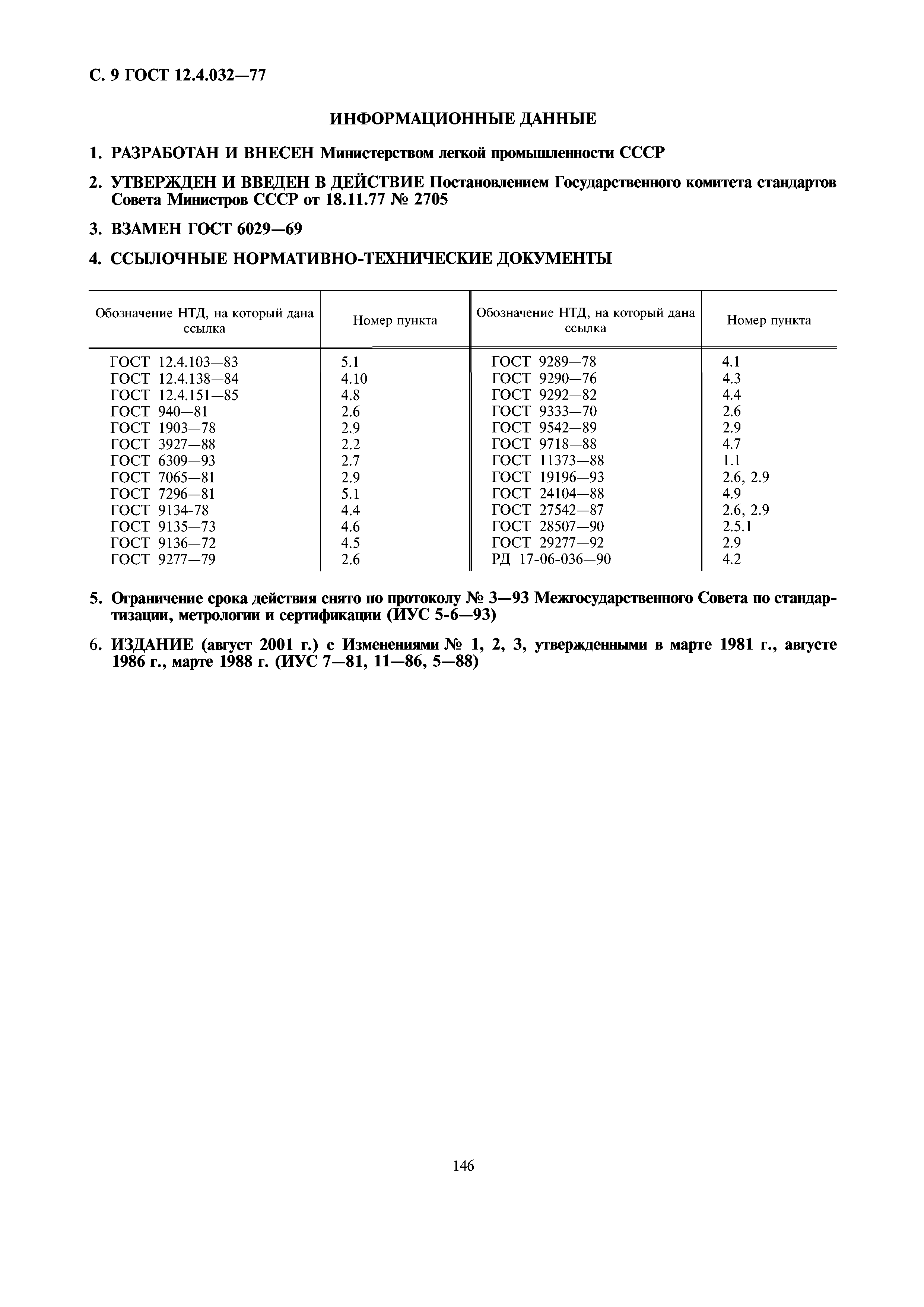 С. 9 ГОСТ 12.4.032—77

ИНФОРМАЦИОННЫЕ ДАННЫЕ

1. РАЗРАБОТАН И ВНЕСЕН Министерством легкой промышленности СССР

2. УТВЕРЖДЕН И ВВЕДЕН В ДЕЙСТВИЕ Постановлением Государственного комитета стандартов Совета Министров СССР от 18.11.77 № 2705

3. ВЗАМЕН ГОСТ 6029—69

4. ССЫЛОЧНЫЕ НОРМАТИВНО-ТЕХНИЧЕСКИЕ ДОКУМЕНТЫ

| Обозначение НТД, на который дана ссылка | Номер пункта | Обозначение НТД, на который дана ссылка | Номер пункта |
|---|---|---|---|
| ГОСТ 12.4.103—83 | 5.1 | ГОСТ 9289—78 | 4.1 |
| ГОСТ 12.4.138—84 | 4.10 | ГОСТ 9290—76 | 4.3 |
| ГОСТ 12.4.151—85 | 4.8 | ГОСТ 9292—82 | 4.4 |
| ГОСТ 940—81 | 2.6 | ГОСТ 9333—70 | 2.6 |
| ГОСТ 1903—78 | 2.9 | ГОСТ 9542—89 | 2.9 |
| ГОСТ 3927—88 | 2.2 | ГОСТ 9718—88 | 4.7 |
| ГОСТ 6309—93 | 2.7 | ГОСТ 11373—88 | 1.1 |
| ГОСТ 7065—81 | 2.9 | ГОСТ 19196—93 | 2.6, 2.9 |
| ГОСТ 7296—81 | 5.1 | ГОСТ 24104—88 | 4.9 |
| ГОСТ 9134-78 | 4.4 | ГОСТ 27542—87 | 2.6, 2.9 |
| ГОСТ 9135—73 | 4.6 | ГОСТ 28507—90 | 2.5.1 |
| ГОСТ 9136—72 | 4.5 | ГОСТ 29277—92 | 2.9 |
| ГОСТ 9277—79 | 2.6 | РД 17-06-036—90 | 4.2 |

5. Ограничение срока действия снято по протоколу № 3—93 Межгосударственного Совета по стандартизации, метрологии и сертификации (ИУС 5-6—93)

6. ИЗДАНИЕ (август 2001 г.) с Изменениями № 1, 2, 3, утвержденными в марте 1981 г., августе 1986 г., марте 1988 г. (ИУС 7—81, 11—86, 5—88)

146